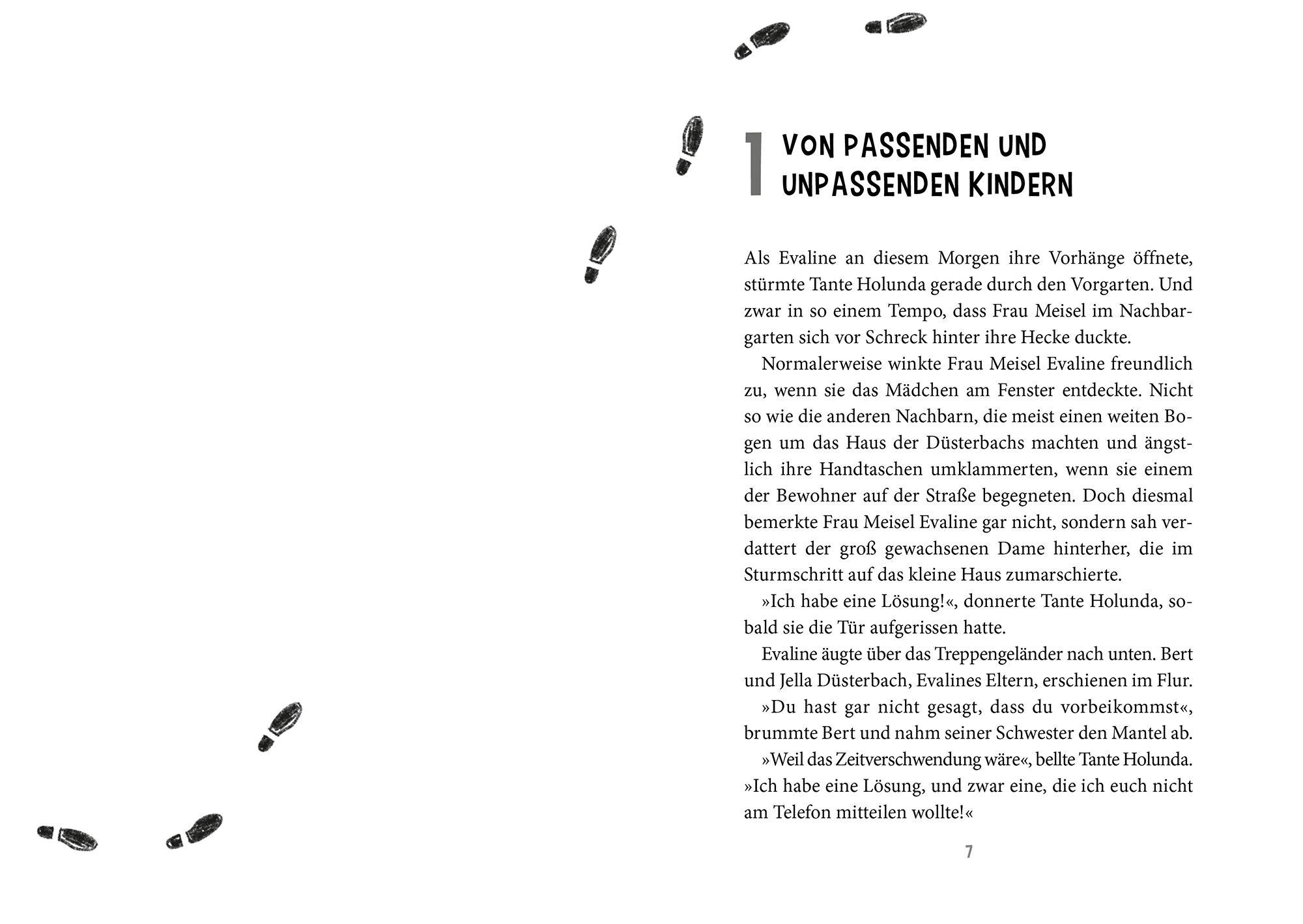 1 VON PASSENDEN UND UNPASSENDEN KINDERN

Als Evaline an diesem Morgen ihre Vorhänge öffnete, stürmte Tante Holunda gerade durch den Vorgarten. Und zwar in so einem Tempo, dass Frau Meisel im Nachbargarten sich vor Schreck hinter ihre Hecke duckte.

Normalerweise winkte Frau Meisel Evaline freundlich zu, wenn sie das Mädchen am Fenster entdeckte. Nicht so wie die anderen Nachbarn, die meist einen weiten Bogen um das Haus der Düsterbachs machten und ängstlich ihre Handtaschen umklammerten, wenn sie einem der Bewohner auf der Straße begegneten. Doch diesmal bemerkte Frau Meisel Evaline gar nicht, sondern sah verdattert der groß gewachsenen Dame hinterher, die im Sturmschritt auf das kleine Haus zumarschierte.

»Ich habe eine Lösung!«, donnerte Tante Holunda, sobald sie die Tür aufgerissen hatte.

Evaline äugte über das Treppengeländer nach unten. Bert und Jella Düsterbach, Evalines Eltern, erschienen im Flur.

»Du hast gar nicht gesagt, dass du vorbeikommst«, brummte Bert und nahm seiner Schwester den Mantel ab.

»Weil das Zeitverschwendung wäre«, bellte Tante Holunda. »Ich habe eine Lösung, und zwar eine, die ich euch nicht am Telefon mitteilen wollte!«

7